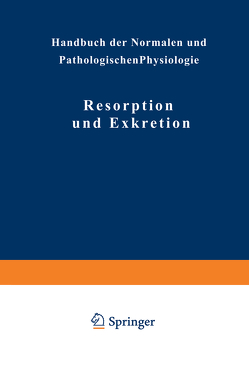 Handbuch der Normalen und PathologischenPhysiologie

Resorption und Exkretion

Springer